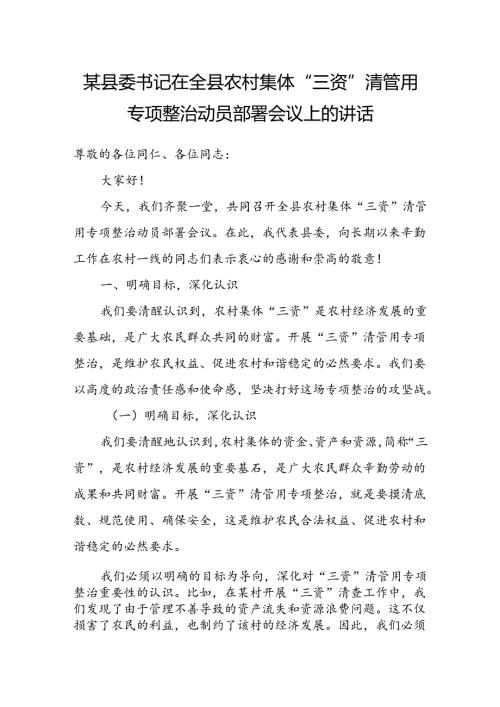 某县委书记在全县农村集体“三资”清管用专项整治动员部署会议上的讲话

尊敬的各位同仁、各位同志：

大家好！

今天，我们齐聚一堂，共同召开全县农村集体“三资”清管用专项整治动员部署会议。在此，我代表县委，向长期以来辛勤工作在农村一线的同志们表示衷心的感谢和崇高的敬意！

一、明确目标，深化认识

我们要清醒认识到，农村集体“三资”是农村经济发展的重要基础，是广大农民群众共同的财富。开展“三资”清管用专项整治，是维护农民权益、促进农村和谐稳定的必然要求。我们要以高度的政治责任感和使命感，坚决打好这场专项整治的攻坚战。

（一）明确目标，深化认识

我们要清醒地认识到，农村集体的资金、资产和资源，简称“三资”，是农村经济发展的重要基石，是广大农民群众辛勤劳动的成果和共同财富。开展“三资”清管用专项整治，就是要摸清底数、规范使用、确保安全，这是维护农民合法权益、促进农村和谐稳定的必然要求。

我们必须以明确的目标为导向，深化对“三资”清管用专项整治重要性的认识。比如，在某村开展“三资”清查工作中，我们发现了由于管理不善导致的资产流失和资源浪费问题。这不仅损害了农民的利益，也制约了该村的经济发展。因此，我们必须